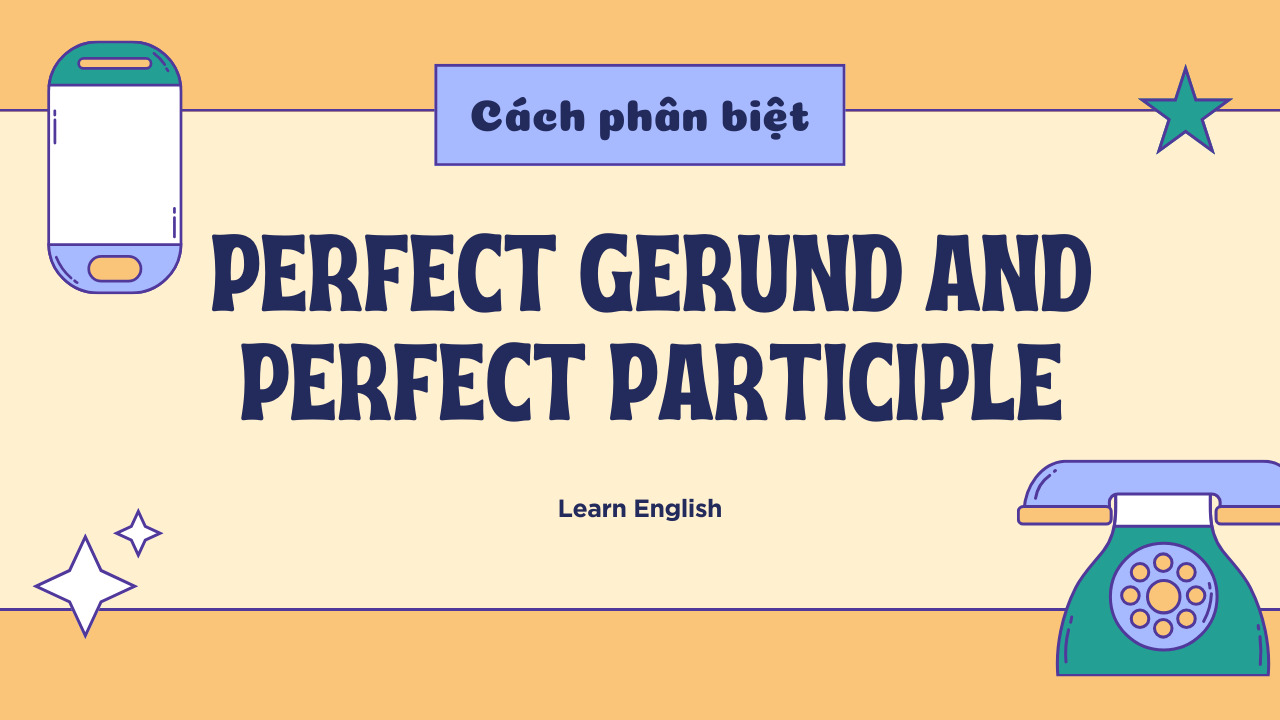 Cách phân biệt

PERFECT GERUND AND PERFECT PARTICIPLE

Learn English